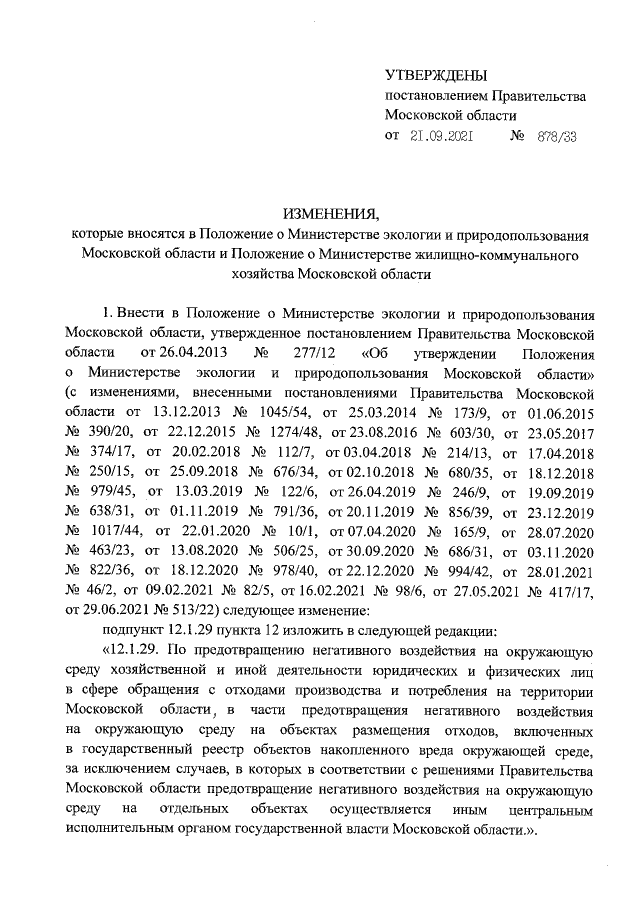 УТВЕРЖДЕНЫ
постановлением Правительства
Московской области
от 21.09.2021 № 878/33

ИЗМЕНЕНИЯ,
которые вносятся в Положение о Министерстве экологии и природопользования Московской области и Положение о Министерстве жилищно-коммунального хозяйства Московской области

1. Внести в Положение о Министерстве экологии и природопользования Московской области, утвержденное постановлением Правительства Московской области от 26.04.2013 № 277/12 «Об утверждении Положения о Министерстве экологии и природопользования Московской области» (с изменениями, внесенными постановлениями Правительства Московской области от 13.12.2013 № 1045/54, от 25.03.2014 № 173/9, от 01.06.2015 № 390/20, от 22.12.2015 № 1274/48, от 23.08.2016 № 603/30, от 23.05.2017 № 374/17, от 20.02.2018 № 112/7, от 03.04.2018 № 214/13, от 17.04.2018 № 250/15, от 25.09.2018 № 676/34, от 02.10.2018 № 680/35, от 18.12.2018 № 979/45, от 13.03.2019 № 122/6, от 26.04.2019 № 246/9, от 19.09.2019 № 638/31, от 01.11.2019 № 791/36, от 20.11.2019 № 856/39, от 23.12.2019 № 1017/44, от 22.01.2020 № 10/1, от 07.04.2020 № 165/9, от 28.07.2020 № 463/23, от 13.08.2020 № 506/25, от 30.09.2020 № 686/31, от 03.11.2020 № 822/36, от 18.12.2020 № 978/40, от 22.12.2020 № 994/42, от 28.01.2021 № 46/2, от 09.02.2021 № 82/5, от 16.02.2021 № 98/6, от 27.05.2021 № 417/17, от 29.06.2021 № 513/22) следующее изменение:

подпункт 12.1.29 пункта 12 изложить в следующей редакции:

«12.1.29. По предотвращению негативного воздействия на окружающую среду хозяйственной и иной деятельности юридических и физических лиц в сфере обращения с отходами производства и потребления на территории Московской области, в части предотвращения негативного воздействия на окружающую среду на объектах размещения отходов, включенных в государственный реестр объектов накопленного вреда окружающей среде, за исключением случаев, в которых в соответствии с решениями Правительства Московской области предотвращение негативного воздействия на окружающую среду на отдельных объектах осуществляется иным центральным исполнительным органом государственной власти Московской области.».